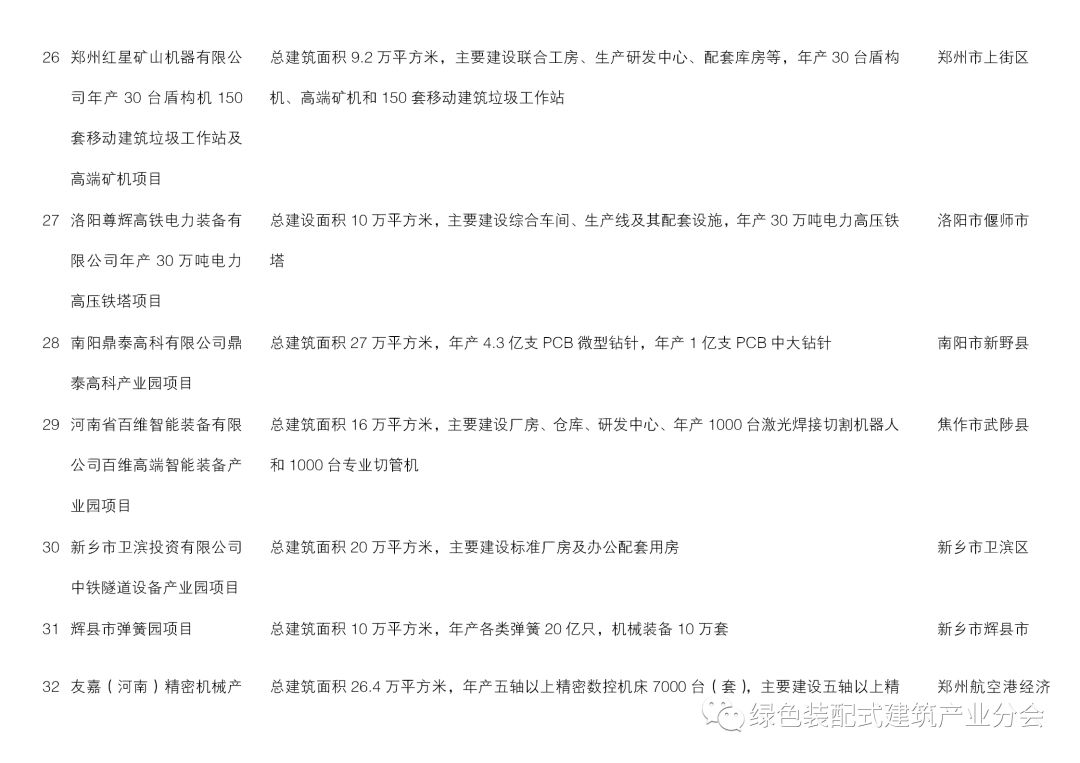 | 26 | 郑州红星矿山机器有限公司年产 30 台盾构机 150 套移动建筑垃圾工作站及高端矿机项目 | 总建筑面积 9.2 万平方米，主要建设联合工房、生产研发中心、配套库房等，年产 30 台盾构机、高端矿机和 150 套移动建筑垃圾工作站 | 郑州市上街区 |
|---|---|---|---|
| 27 | 洛阳尊辉高铁电力装备有限公司年产 30 万吨电力高压铁塔项目 | 总建设面积 10 万平方米，主要建设综合车间、生产线及其配套设施，年产 30 万吨电力高压铁塔 | 洛阳市偃师市 |
| 28 | 南阳鼎泰高科有限公司鼎泰高科产业园项目 | 总建筑面积 27 万平方米，年产 4.3 亿支 PCB 微型钻针，年产 1 亿支 PCB 中大钻针 | 南阳市新野县 |
| 29 | 河南省百维智能装备有限公司百维高端智能装备产业园项目 | 总建筑面积 16 万平方米，主要建设厂房、仓库、研发中心、年产 1000 台激光焊接切割机器人和 1000 台专业切管机 | 焦作市武陟县 |
| 30 | 新乡市卫滨投资有限公司中铁隧道设备产业园项目 | 总建筑面积 20 万平方米，主要建设标准厂房及办公配套用房 | 新乡市卫滨区 |
| 31 | 辉县市弹簧园项目 | 总建筑面积 10 万平方米，年产各类弹簧 20 亿只，机械装备 10 万套 | 新乡市辉县市 |
| 32 | 友嘉（河南）精密机械产 | 总建筑面积 26.4 万平方米，年产五轴以上精密数控机床 7000 台（套），主要建设五轴以上精 | 郑州航空港经济 |

绿色装配式建筑产业分会